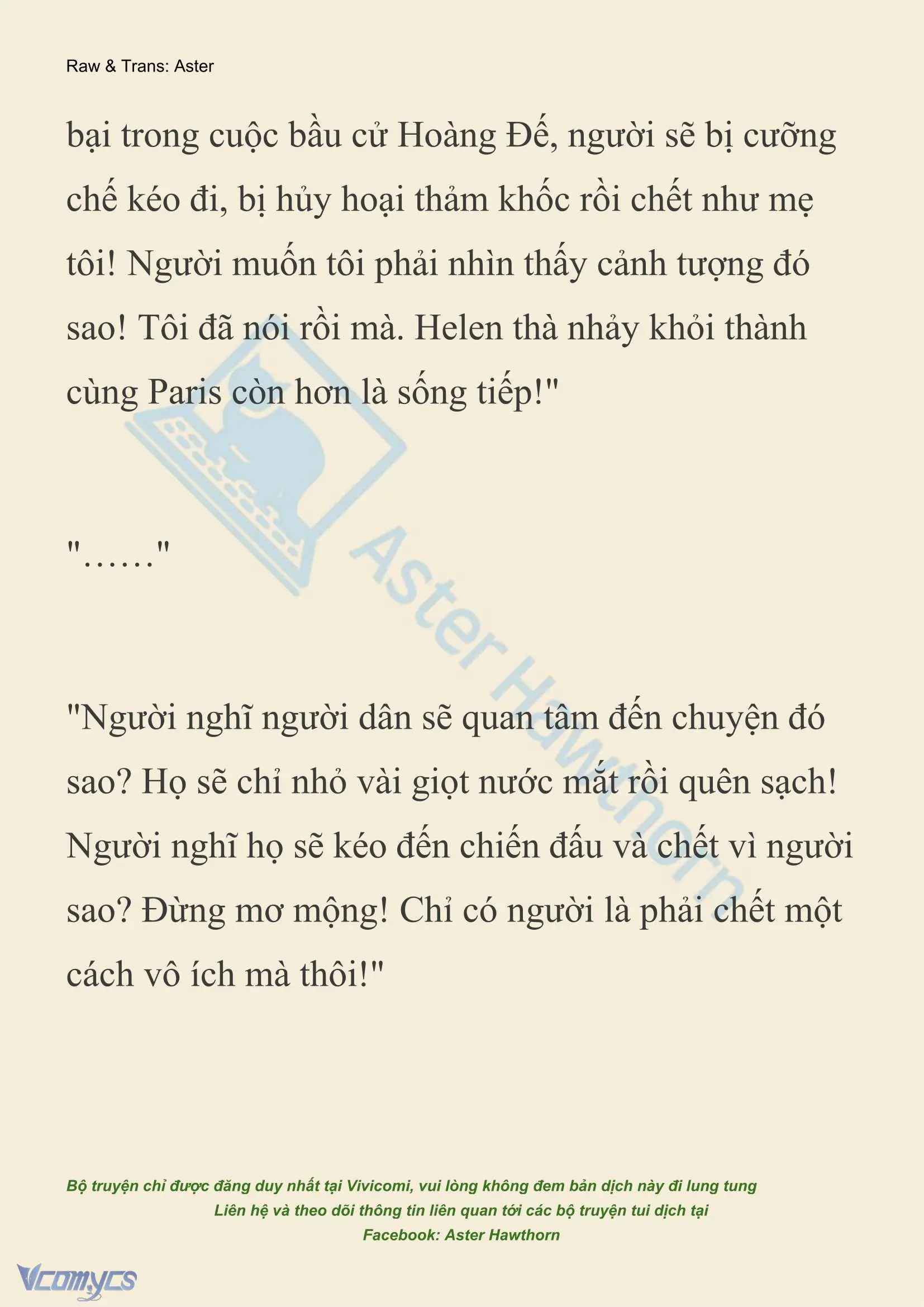 Raw & Trans: Aster

bại trong cuộc bầu cử Hoàng Đế, người sẽ bị cưỡng chế kéo đi, bị hủy hoại thảm khốc rồi chết như mẹ tôi! Người muốn tôi phải nhìn thấy cảnh tượng đó sao! Tôi đã nói rồi mà. Helen thà nhảy khỏi thành cùng Paris còn hơn là sống tiếp!"

"……"

"Người nghĩ người dân sẽ quan tâm đến chuyện đó sao? Họ sẽ chỉ nhỏ vài giọt nước mắt rồi quên sạch! Người nghĩ họ sẽ kéo đến chiến đấu và chết vì người sao? Đừng mơ mộng! Chỉ có người là phải chết một cách vô ích mà thôi!"

Aster Hawthorn

Bộ truyện chỉ được đăng duy nhất tại Vivicomi, vui lòng không đem bản dịch này đi lung tung
Liên hệ và theo dõi thông tin liên quan tới các bộ truyện tui dịch tại
Facebook: Aster Hawthorn

Vcomycs